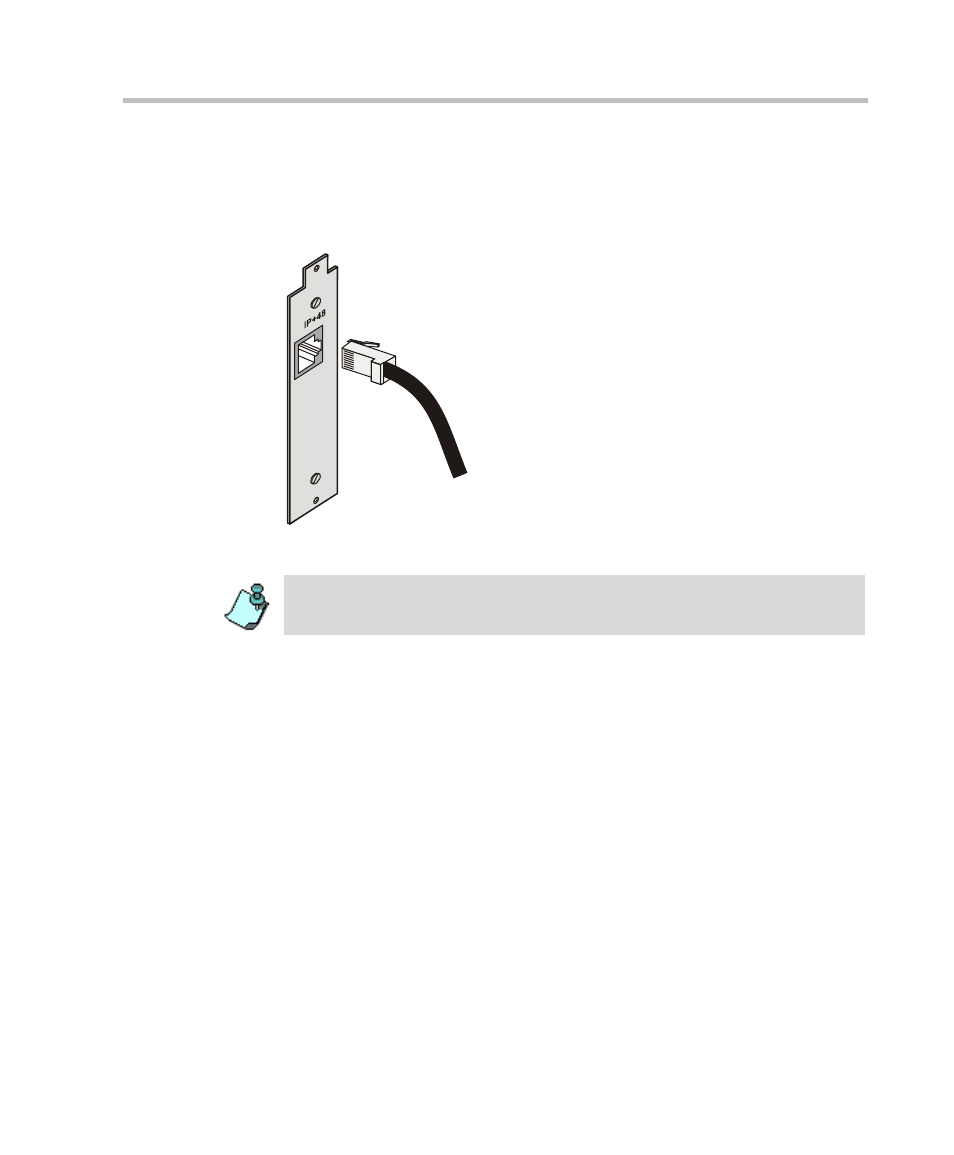 IP+48